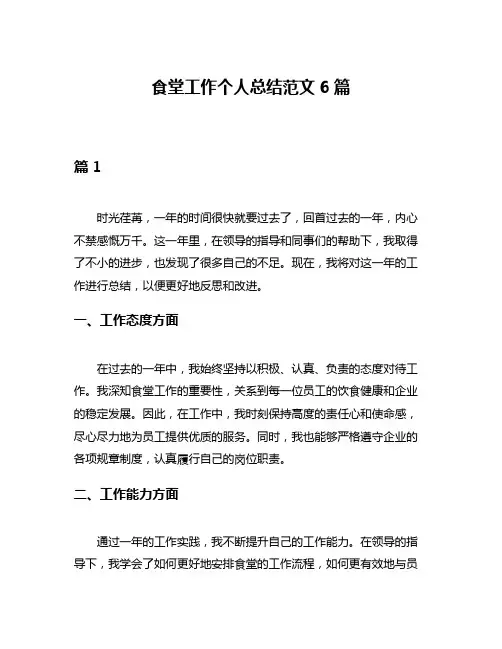 食堂工作个人总结范文 6 篇

篇 1

时光荏苒，一年的时间很快就要过去了，回首过去的一年，内心不禁感慨万千。这一年里，在领导的指导和同事们的帮助下，我取得了不小的进步，也发现了很多自己的不足。现在，我将对这一年的工作进行总结，以便更好地反思和改进。

一、工作态度方面

在过去的一年中，我始终坚持以积极、认真、负责的态度对待工作。我深知食堂工作的重要性，关系到每一位员工的饮食健康和企业的稳定发展。因此，在工作中，我时刻保持高度的责任心和使命感，尽心尽力地为员工提供优质的服务。同时，我也能够严格遵守企业的各项规章制度，认真履行自己的岗位职责。

二、工作能力方面

通过一年的工作实践，我不断提升自己的工作能力。在领导的指导下，我学会了如何更好地安排食堂的工作流程，如何更有效地与员